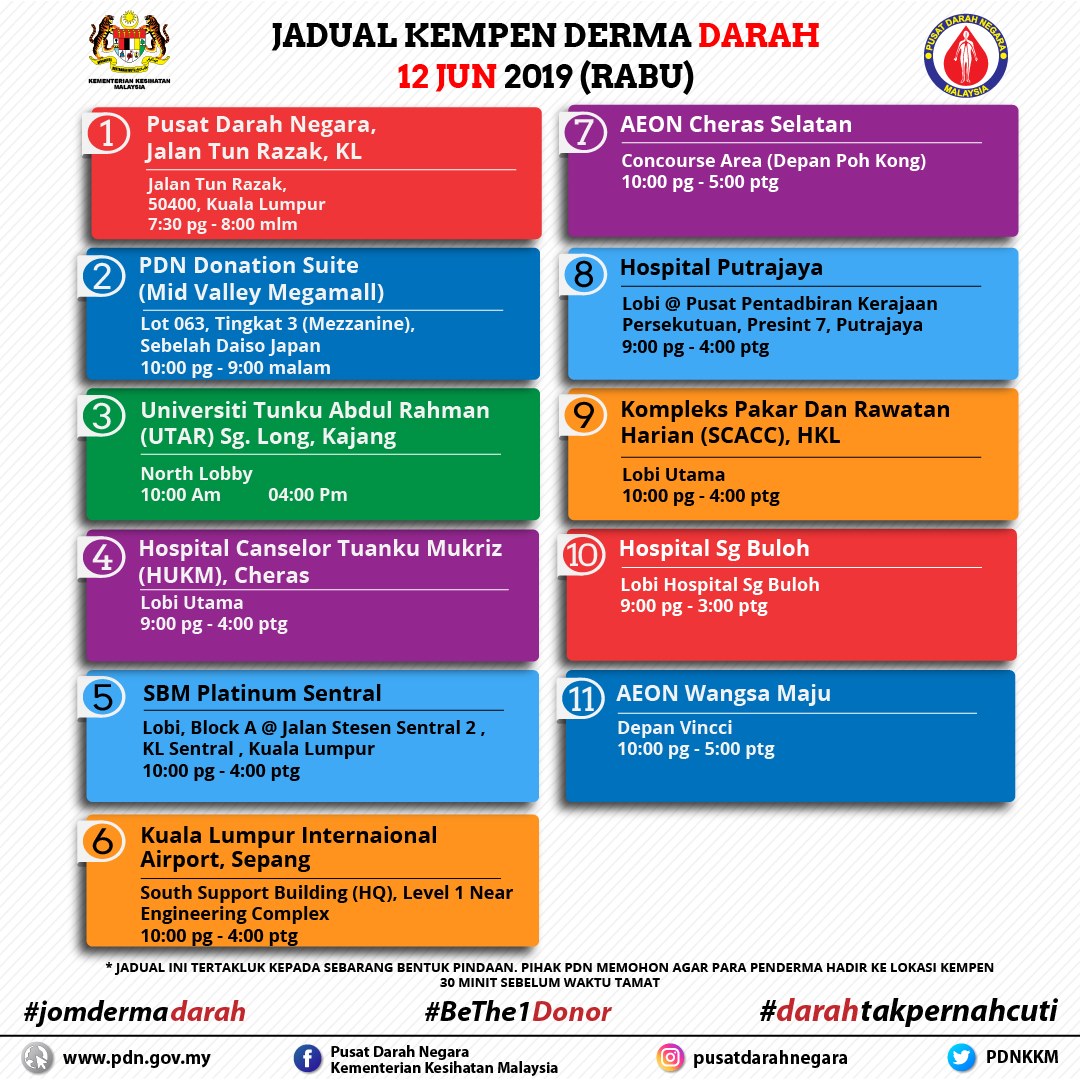 KEMENTERIAN KESIHATAN MALAYSIA

JADUAL KEMPEN DERMA DARAH
12 JUN 2019 (RABU)

PUSAT DARAH NEGARA MALAYSIA

1 Pusat Darah Negara, Jalan Tun Razak, KL
Jalan Tun Razak, 50400, Kuala Lumpur
7:30 pg - 8:00 mlm

2 PDN Donation Suite (Mid Valley Megamall)
Lot 063, Tingkat 3 (Mezzanine), Sebelah Daiso Japan
10:00 pg - 9:00 malam

3 Universiti Tunku Abdul Rahman (UTAR) Sg. Long, Kajang
North Lobby
10:00 Am 04:00 Pm

4 Hospital Canselor Tuanku Mukriz (HUKM), Cheras
Lobi Utama
9:00 pg - 4:00 ptg

5 SBM Platinum Sentral
Lobi, Block A @ Jalan Stesen Sentral 2 , KL Sentral , Kuala Lumpur
10:00 pg - 4:00 ptg

6 Kuala Lumpur Internaional Airport, Sepang
South Support Building (HQ), Level 1 Near Engineering Complex
10:00 pg - 4:00 ptg

7 AEON Cheras Selatan
Concourse Area (Depan Poh Kong)
10:00 pg - 5:00 ptg

8 Hospital Putrajaya
Lobi @ Pusat Pentadbiran Kerajaan Persekutuan, Presint 7, Putrajaya
9:00 pg - 4:00 ptg

9 Kompleks Pakar Dan Rawatan Harian (SCACC), HKL
Lobi Utama
10:00 pg - 4:00 ptg

10 Hospital Sg Buloh
Lobi Hospital Sg Buloh
9:00 pg - 3:00 ptg

11 AEON Wangsa Maju
Depan Vincci
10:00 pg - 5:00 ptg

* JADUAL INI TERTAKLUK KEPADA SEBARANG BENTUK PINDAAN. PIHAK PDN MEMOHON AGAR PARA PENDERMA HADIR KE LOKASI KEMPEN 30 MINIT SEBELUM WAKTU TAMAT

#jomdermadarah #BeThe1Donor #darahtakpernahcuti

www.pdn.gov.my Pusat Darah Negara Kementerian Kesihatan Malaysia pusatdarahnegara PDNKKM